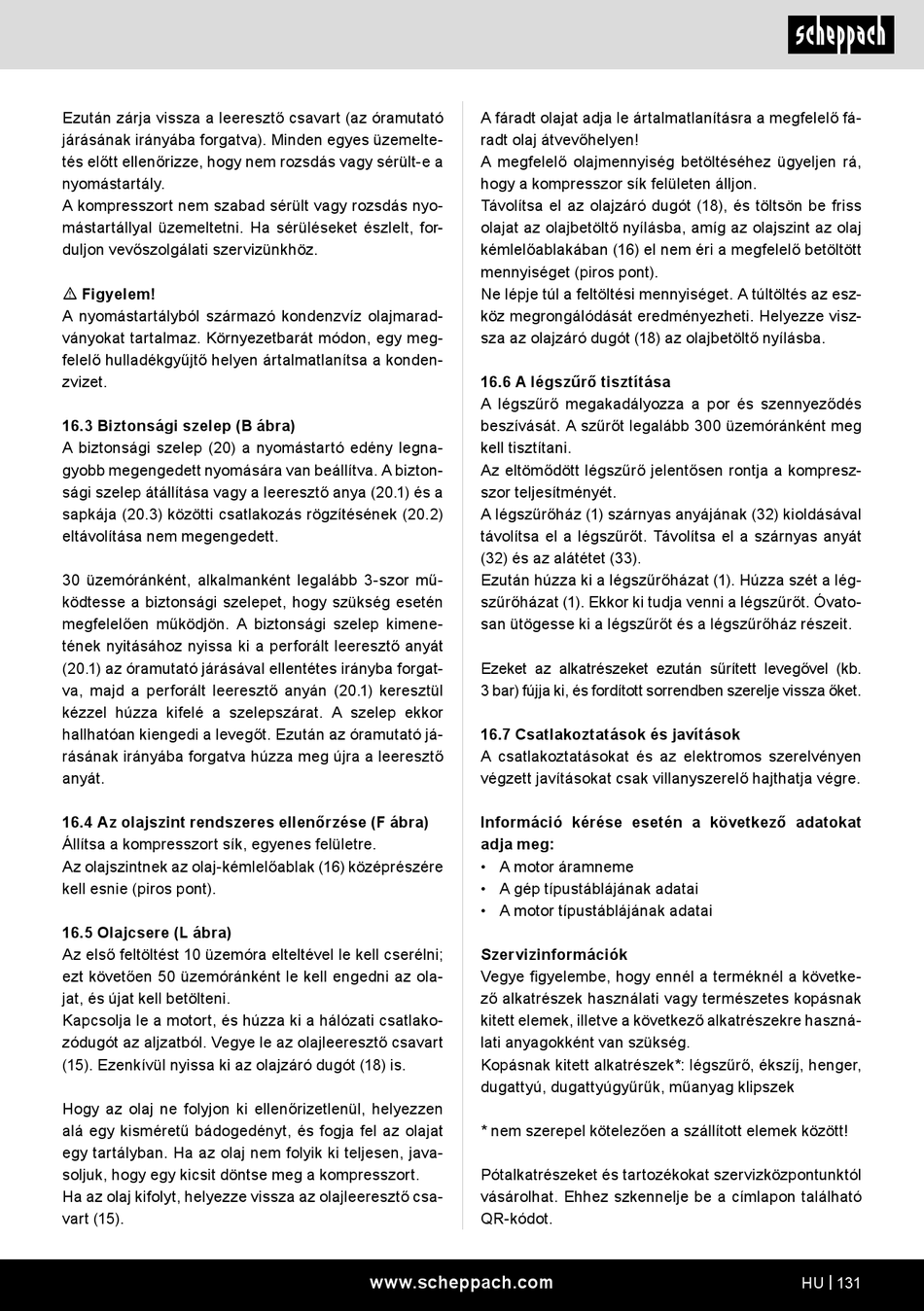 scheppach

Ezután zárja vissza a leeresztő csavart (az óramutató járásának irányába forgatva). Minden egyes üzemeltetés előtt ellenőrizze, hogy nem rozsdás vagy sérült-e a nyomástartály.
A kompresszort nem szabad sérült vagy rozsdás nyomástartállyal üzemeltetni. Ha sérüléseket észlelt, forduljon vevőszolgálati szervizünkhöz.

⚠ Figyelem!
A nyomástartályból származó kondenzvíz olajmaradványokat tartalmaz. Környezetbarát módon, egy megfelelő hulladékgyűjtő helyen ártalmatlanítsa a kondenzvizet.

16.3 Biztonsági szelep (B ábra)
A biztonsági szelep (20) a nyomástartó edény legnagyobb megengedett nyomására van beállítva. A biztonsági szelep átállítása vagy a leeresztő anya (20.1) és a sapkája (20.3) közötti csatlakozás rögzítésének (20.2) eltávolítása nem megengedett.

30 üzemóránként, alkalmanként legalább 3-szor működtesse a biztonsági szelepet, hogy szükség esetén megfelelően működjön. A biztonsági szelep kimenetének nyitásához nyissa ki a perforált leeresztő anyát (20.1) az óramutató járásával ellentétes irányba forgatva, majd a perforált leeresztő anyán (20.1) keresztül kézzel húzza kifelé a szelepszárat. A szelep ekkor hallhatóan kiengedi a levegőt. Ezután az óramutató járásának irányába forgatva húzza meg újra a leeresztő anyát.

16.4 Az olajszint rendszeres ellenőrzése (F ábra)
Állítsa a kompresszort sík, egyenes felületre.
Az olajszintnek az olaj-kémlelőablak (16) középrészére kell esnie (piros pont).

16.5 Olajcsere (L ábra)
Az első feltöltést 10 üzemóra elteltével le kell cserélni; ezt követően 50 üzemóránként le kell engedni az olajat, és újat kell betölteni.
Kapcsolja le a motort, és húzza ki a hálózati csatlakozódugót az aljzatból. Vegye le az olajleeresztő csavart (15). Ezenkívül nyissa ki az olajzáró dugót (18) is.

Hogy az olaj ne folyjon ki ellenőrizetlenül, helyezzen alá egy kisméretű bádogedényt, és fogja fel az olajat egy tartályban. Ha az olaj nem folyik ki teljesen, javasoljuk, hogy egy kicsit döntse meg a kompresszort.
Ha az olaj kifolyt, helyezze vissza az olajleeresztő csavart (15).

A fáradt olajat adja le ártalmatlanításra a megfelelő fáradt olaj átvevőhelyen!
A megfelelő olajmennyiség betöltéséhez ügyeljen rá, hogy a kompresszor sík felületen álljon.
Távolítsa el az olajzáró dugót (18), és töltsön be friss olajat az olajbetöltő nyílásba, amíg az olajszint az olaj kémlelőablakában (16) el nem éri a megfelelő betöltött mennyiséget (piros pont).
Ne lépje túl a feltöltési mennyiséget. A túltöltés az eszköz megrongálódását eredményezheti. Helyezze vissza az olajzáró dugót (18) az olajbetöltő nyílásba.

16.6 A légszűrő tisztítása
A légszűrő megakadályozza a por és szennyeződés beszívását. A szűrőt legalább 300 üzemóránként meg kell tisztítani.
Az eltömődött légszűrő jelentősen rontja a kompresszor teljesítményét.
A légszűrőház (1) szárnyas anyájának (32) kioldásával távolítsa el a légszűrőt. Távolítsa el a szárnyas anyát (32) és az alátétet (33).
Ezután húzza ki a légszűrőházat (1). Húzza szét a légszűrőházat (1). Ekkor ki tudja venni a légszűrőt. Óvatosan ütögesse ki a légszűrőt és a légszűrőház részeit.

Ezeket az alkatrészeket ezután sűrített levegővel (kb. 3 bar) fújja ki, és fordított sorrendben szerelje vissza őket.

16.7 Csatlakoztatások és javítások
A csatlakoztatásokat és az elektromos szerelvényen végzett javításokat csak villanyszerelő hajthatja végre.

Információ kérése esetén a következő adatokat adja meg:
• A motor áramneme
• A gép típustáblájának adatai
• A motor típustáblájának adatai

Szervizinformációk
Vegye figyelembe, hogy ennél a terméknél a következő alkatrészek használati vagy természetes kopásnak kitett elemek, illetve a következő alkatrészekre használati anyagokként van szükség.
Kopásnak kitett alkatrészek*: légszűrő, ékszíj, henger, dugattyú, dugattyúgyűrűk, műanyag klipszek

* nem szerepel kötelezően a szállított elemek között!

Pótalkatrészeket és tartozékokat szervizközpontunktól vásárolhat. Ehhez szkennelje be a címlapon található QR-kódot.

www.scheppach.com HU | 131